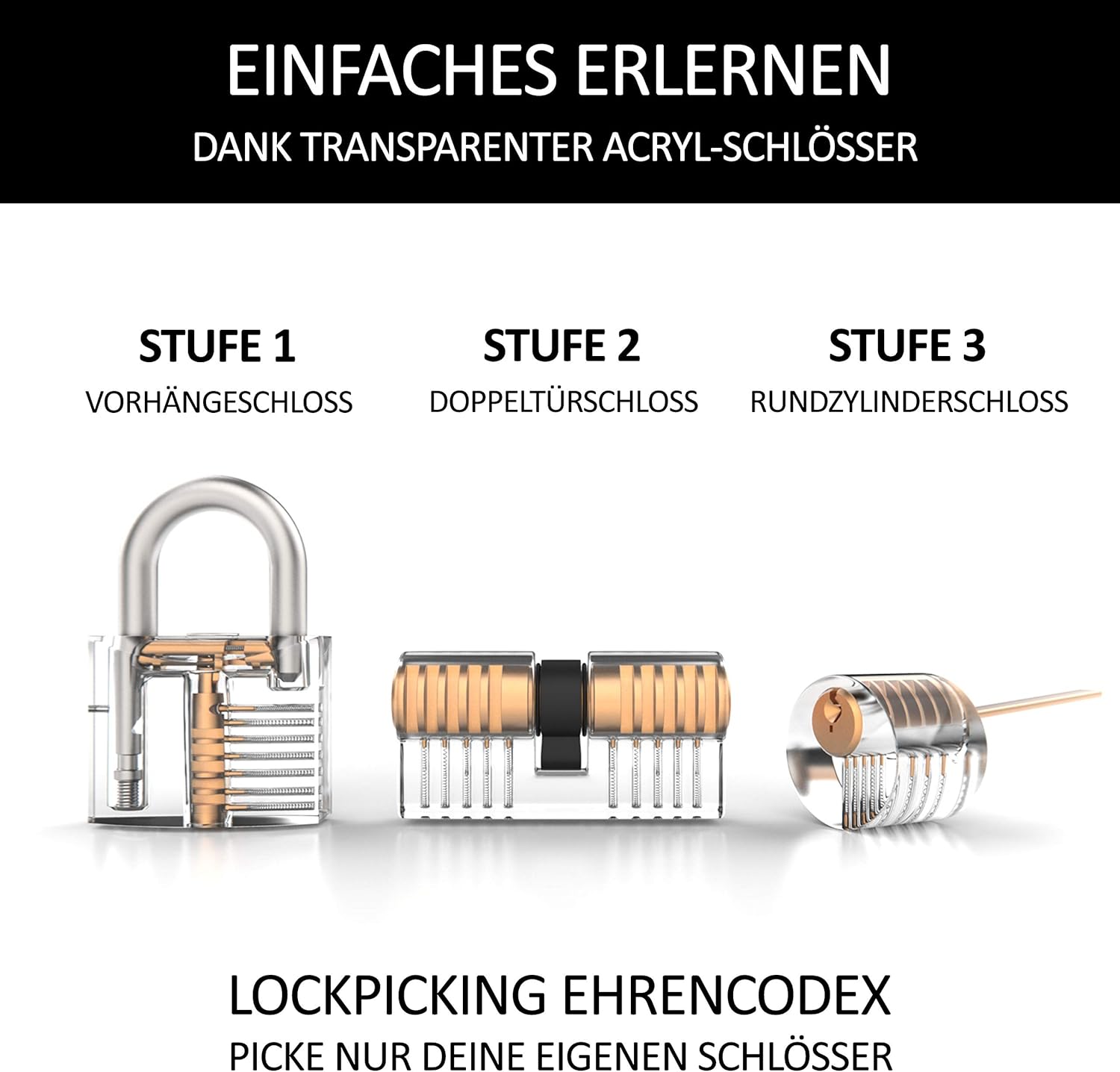 EINFACHES ERLERNEN
DANK TRANSPARENTER ACRYL-SCHLÖSSER

STUFE 1
VORHÄNGESCHLOSS

STUFE 2
DOPPELTÜRSCHLOSS

STUFE 3
RUNDZYLINDERSCHLOSS

LOCKPICKING EHRENCODEX
PICKE NUR DEINE EIGENEN SCHLÖSSER